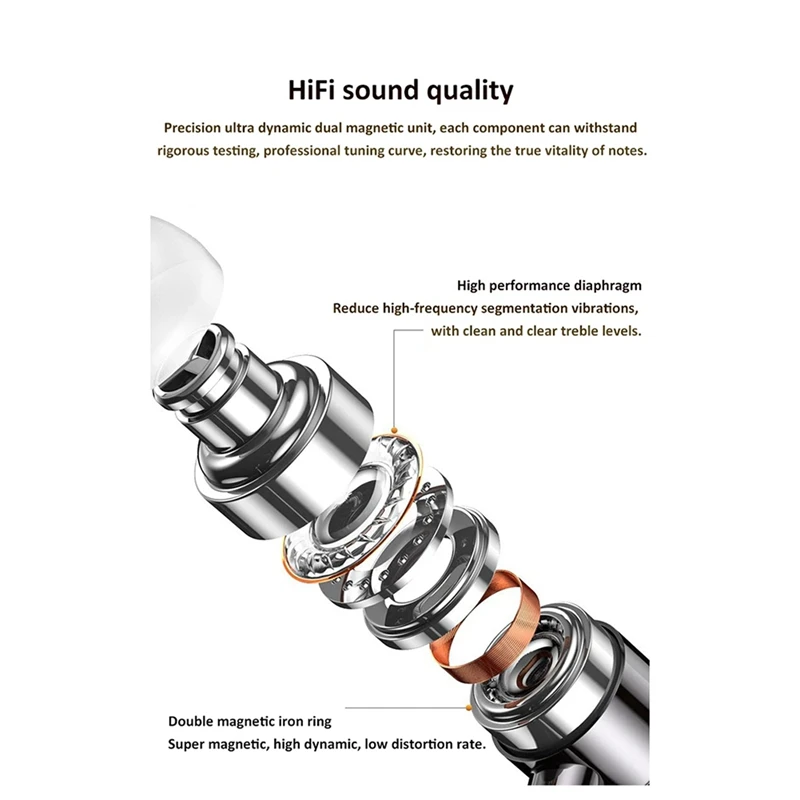 HiFi sound quality

Precision ultra dynamic dual magnetic unit, each component can withstand rigorous testing, professional tuning curve, restoring the true vitality of notes.

High performance diaphragm
Reduce high-frequency segmentation vibrations, with clean and clear treble levels.

Double magnetic iron ring
Super magnetic, high dynamic, low distortion rate.